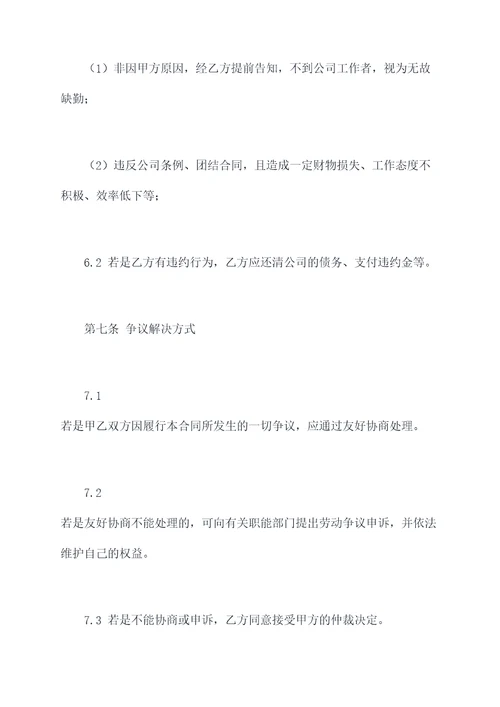 （1）非因甲方原因，经乙方提前告知，不到公司工作者，视为无故缺勤；

（2）违反公司条例、团结合同，且造成一定财物损失、工作态度不积极、效率低下等；

6.2 若是乙方有违约行为，乙方应还清公司的债务、支付违约金等。

第七条 争议解决方式

7.1

若是甲乙双方因履行本合同所发生的一切争议，应通过友好协商处理。

7.2

若是友好协商不能处理的，可向有关职能部门提出劳动争议申诉，并依法维护自己的权益。

7.3 若是不能协商或申诉，乙方同意接受甲方的仲裁决定。